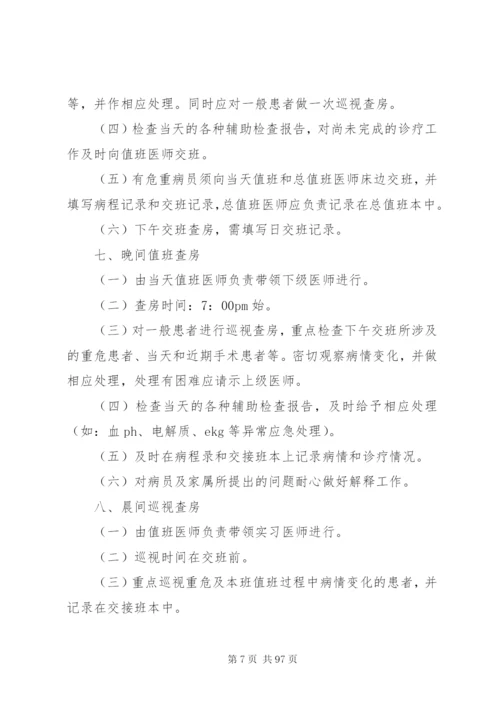 等，并作相应处理。同时应对一般患者做一次巡视查房。

（四）检查当天的各种辅助检查报告，对尚未完成的诊疗工作及时向值班医师交班。

（五）有危重病员须向当天值班和总值班医师床边交班，并填写病程记录和交班记录，总值班医师应负责记录在总值班本中。

（六）下午交班查房，需填写日交班记录。

七、晚间值班查房

（一）由当天值班医师负责带领下级医师进行。

（二）查房时间：7：00pm 始。

（三）对一般患者进行巡视查房，重点检查下午交班所涉及的重危患者、当天和近期手术患者等。密切观察病情变化，并做相应处理，处理有困难应请示上级医师。

（四）检查当天的各种辅助检查报告，及时给予相应处理（如：血 ph、电解质、ekg 等异常应急处理）。

（五）及时在病程录和交接班本上记录病情和诊疗情况。

（六）对病员及家属所提出的问题耐心做好解释工作。

八、晨间巡视查房

（一）由值班医师负责带领实习医师进行。

（二）巡视时间在交班前。

（三）重点巡视重危及本班值班过程中病情变化的患者，并记录在交接班本中。

第 7 页 共 97 页